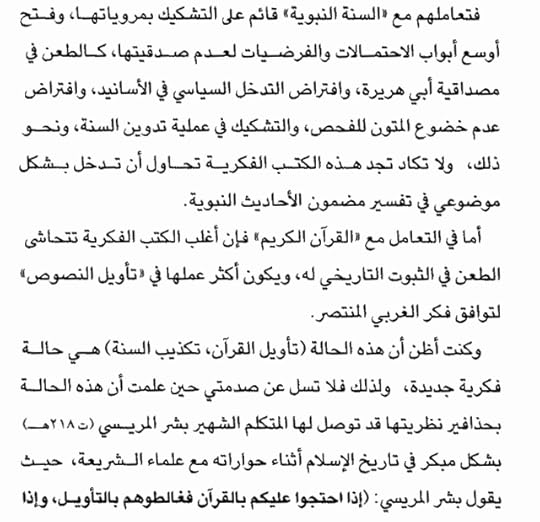 فتعاملهم مع «السنة النبوية» قائم على التشكيك بمروياتها، وفتح أوسع أبواب الاحتمالات والفرضيات لعدم صدقيتها، كالطعن في مصداقية أبي هريرة، وافتراض التدخل السياسي في الأسانيد، وافتراض عدم خضوع المتون للفحص، والتشكيك في عملية تدوين السنة، ونحو ذلك، ولا تكاد تجد هذه الكتب الفكرية تحاول أن تدخل بشكل موضوعي في تفسير مضمون الأحاديث النبوية.

أما في التعامل مع «القرآن الكريم» فإن أغلب الكتب الفكرية تتحاشى الطعن في الثبوت التاريخي له، ويكون أكثر عملها في «تأويل النصوص» لتوافق فكر الغربي المنتصر.

وكنت أظن أن هذه الحالة (تأويل القرآن، تكذيب السنة) هي حالة فكرية جديدة، ولذلك فلا تسل عن صدمتي حين علمت أن هذه الحالة بحذافير نظريتها قد توصل لها المتكلم الشهير بشر المريسي (ت ٢١٨هـ) بشكل مبكر في تاريخ الإسلام أثناء حواراته مع علماء الشريعة، حيث يقول بشر المريسي: (إذا احتجوا عليكم بالقرآن فغالطوهم بالتأويل، وإذا